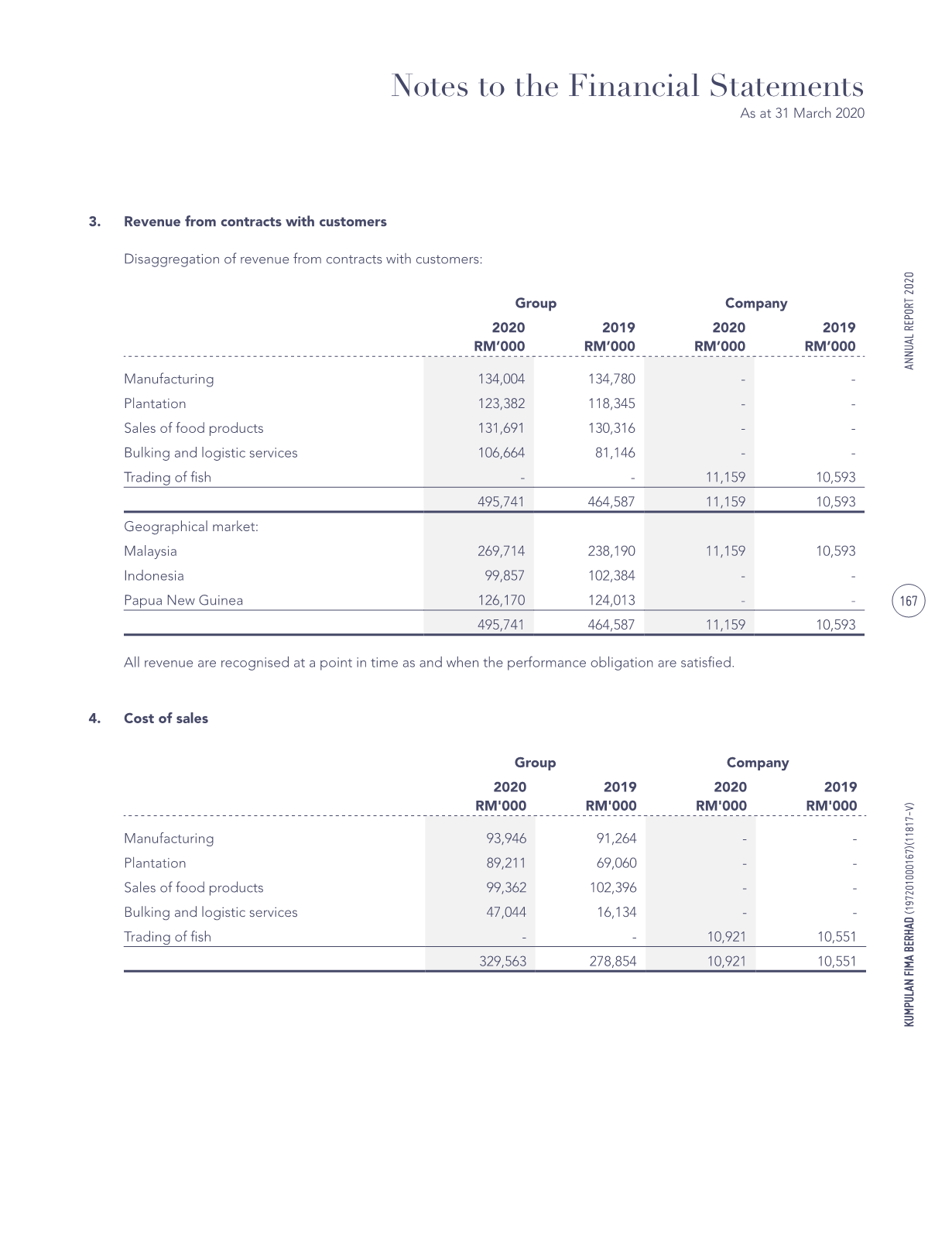 Notes to the Financial Statements
As at 31 March 2020

3. Revenue from contracts with customers

Disaggregation of revenue from contracts with customers:

| | Group 2020 RM'000 | Group 2019 RM'000 | Company 2020 RM'000 | Company 2019 RM'000 |
|---|---|---|---|---|
| Manufacturing | 134,004 | 134,780 | - | - |
| Plantation | 123,382 | 118,345 | - | - |
| Sales of food products | 131,691 | 130,316 | - | - |
| Bulking and logistic services | 106,664 | 81,146 | - | - |
| Trading of fish | - | - | 11,159 | 10,593 |
| | 495,741 | 464,587 | 11,159 | 10,593 |
| Geographical market: | | | | |
| Malaysia | 269,714 | 238,190 | 11,159 | 10,593 |
| Indonesia | 99,857 | 102,384 | - | - |
| Papua New Guinea | 126,170 | 124,013 | - | - |
| | 495,741 | 464,587 | 11,159 | 10,593 |

All revenue are recognised at a point in time as and when the performance obligation are satisfied.

4. Cost of sales

| | Group 2020 RM'000 | Group 2019 RM'000 | Company 2020 RM'000 | Company 2019 RM'000 |
|---|---|---|---|---|
| Manufacturing | 93,946 | 91,264 | - | - |
| Plantation | 89,211 | 69,060 | - | - |
| Sales of food products | 99,362 | 102,396 | - | - |
| Bulking and logistic services | 47,044 | 16,134 | - | - |
| Trading of fish | - | - | 10,921 | 10,551 |
| | 329,563 | 278,854 | 10,921 | 10,551 |

ANNUAL REPORT 2020

167

KUMPULAN FIMA BERHAD (197201000167)(11817-V)